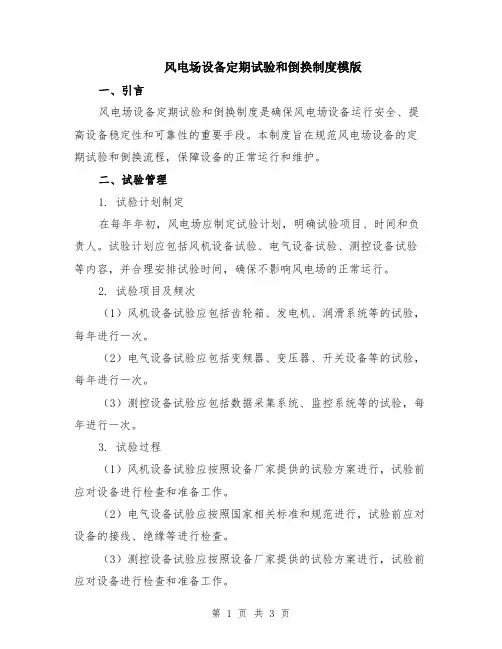 风电场设备定期试验和倒换制度模版

一、引言

风电场设备定期试验和倒换制度是确保风电场设备运行安全、提高设备稳定性和可靠性的重要手段。本制度旨在规范风电场设备的定期试验和倒换流程，保障设备的正常运行和维护。

二、试验管理

1. 试验计划制定

在每年年初，风电场应制定试验计划，明确试验项目、时间和负责人。试验计划应包括风机设备试验、电气设备试验、测控设备试验等内容，并合理安排试验时间，确保不影响风电场的正常运行。

2. 试验项目及频次

（1）风机设备试验应包括齿轮箱、发电机、润滑系统等的试验，每年进行一次。

（2）电气设备试验应包括变频器、变压器、开关设备等的试验，每年进行一次。

（3）测控设备试验应包括数据采集系统、监控系统等的试验，每年进行一次。

3. 试验过程

（1）风机设备试验应按照设备厂家提供的试验方案进行，试验前应对设备进行检查和准备工作。

（2）电气设备试验应按照国家相关标准和规范进行，试验前应对设备的接线、绝缘等进行检查。

（3）测控设备试验应按照设备厂家提供的试验方案进行，试验前应对设备进行检查和准备工作。

第 1 页 共 3 页